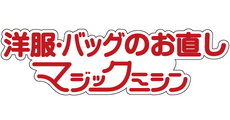 洋服・バッグのお直し
マジックミシン